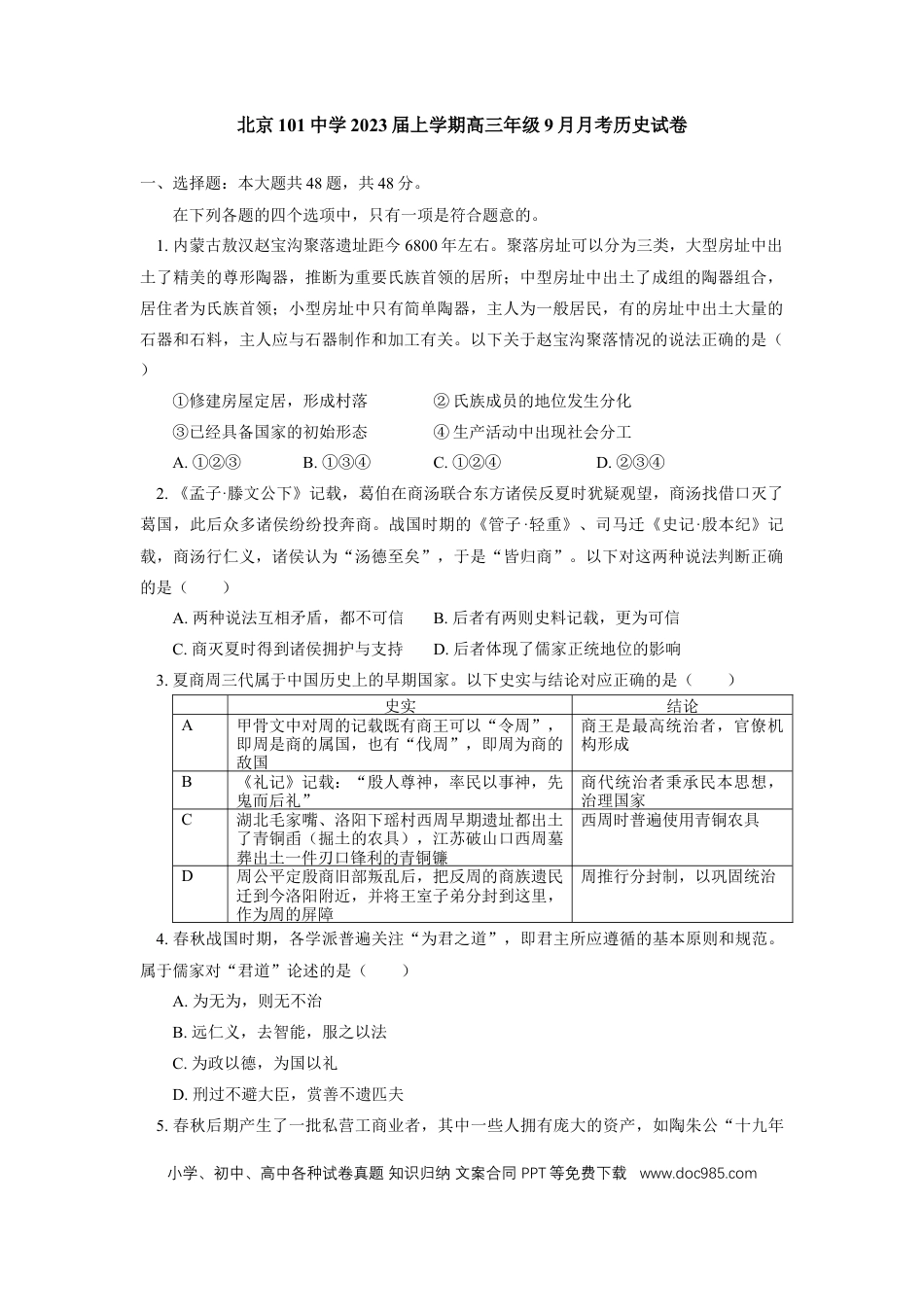 北京101中学2023届上学期高三年级9月月考历史试卷

一、选择题：本大题共48题，共48分。

在下列各题的四个选项中，只有一项是符合题意的。

1.内蒙古敖汉赵宝沟聚落遗址距今6800年左右。聚落房址可以分为三类，大型房址中出土了精美的尊形陶器，推断为重要氏族首领的居所；中型房址中出土了成组的陶器组合，居住者为氏族首领；小型房址中只有简单陶器，主人为一般居民，有的房址中出土大量的石器和石料，主人应与石器制作和加工有关。以下关于赵宝沟聚落情况的说法正确的是（ ）

①修建房屋定居，形成村落　②氏族成员的地位发生分化

③已经具备国家的初始形态　④生产活动中出现社会分工

A.①②③　B.①③④　C.①②④　D.②③④

2.《孟子·滕文公下》记载，葛伯在商汤联合东方诸侯反夏时犹疑观望，商汤找借口灭了葛国，此后众多诸侯纷纷投奔商。战国时期的《管子·轻重》、司马迁《史记·殷本纪》记载，商汤行仁义，诸侯认为“汤德至矣”，于是“皆归商”。以下对这两种说法判断正确的是（　）

A.两种说法互相矛盾，都不可信　B.后者有两则史料记载，更为可信

C.商灭夏时得到诸侯拥护与支持　D.后者体现了儒家正统地位的影响

3.夏商周三代属于中国历史上的早期国家。以下史实与结论对应正确的是（　）

|  | 史实 | 结论 |
|---|---|---|
| A | 甲骨文中对周的记载既有商王可以“令周”，即周是商的属国，也有“伐周”，即周为商的敌国 | 商王是最高统治者，官僚机构形成 |
| B | 《礼记》记载：“殷人尊神，率民以事神，先鬼而后礼” | 商代统治者秉承民本思想，治理国家 |
| C | 湖北毛家嘴、洛阳下瑶村西周早期遗址都出土了青铜臿（掘土的农具），江苏破山口西周墓葬出土一件刃口锋利的青铜镰 | 西周时普遍使用青铜农具 |
| D | 周公平定殷商旧部叛乱后，把反周的商族遗民迁到今洛阳附近，并将王室子弟分封到这里，作为周的屏障 | 周推行分封制，以巩固统治 |

4.春秋战国时期，各学派普遍关注“为君之道”，即君主所应遵循的基本原则和规范。属于儒家对“君道”论述的是（　）

A.为无为，则无不治

B.远仁义，去智能，服之以法

C.为政以德，为国以礼

D.刑过不避大臣，赏善不遗匹夫

5.春秋后期产生了一批私营工商业者，其中一些人拥有庞大的资产，如陶朱公“十九年

小学、初中、高中各种试卷真题 知识归纳 文案合同 PPT等免费下载 www.doc985.com